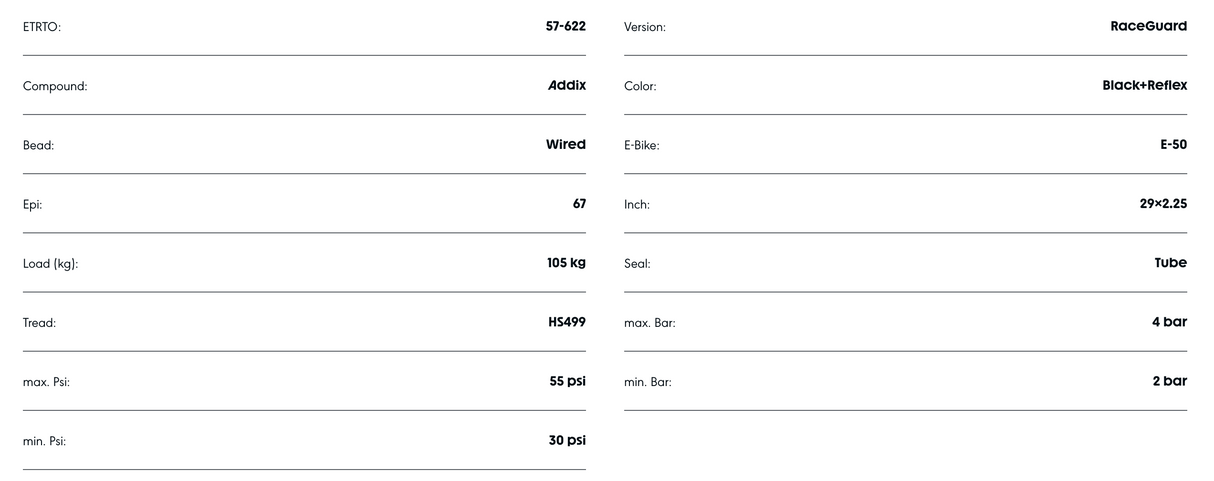 ETRTO: 57-622

Compound: Addix

Bead: Wired

Epi: 67

Load (kg): 105 kg

Tread: HS499

max. Psi: 55 psi

min. Psi: 30 psi

Version: RaceGuard

Color: Black+Reflex

E-Bike: E-50

Inch: 29×2.25

Seal: Tube

max. Bar: 4 bar

min. Bar: 2 bar